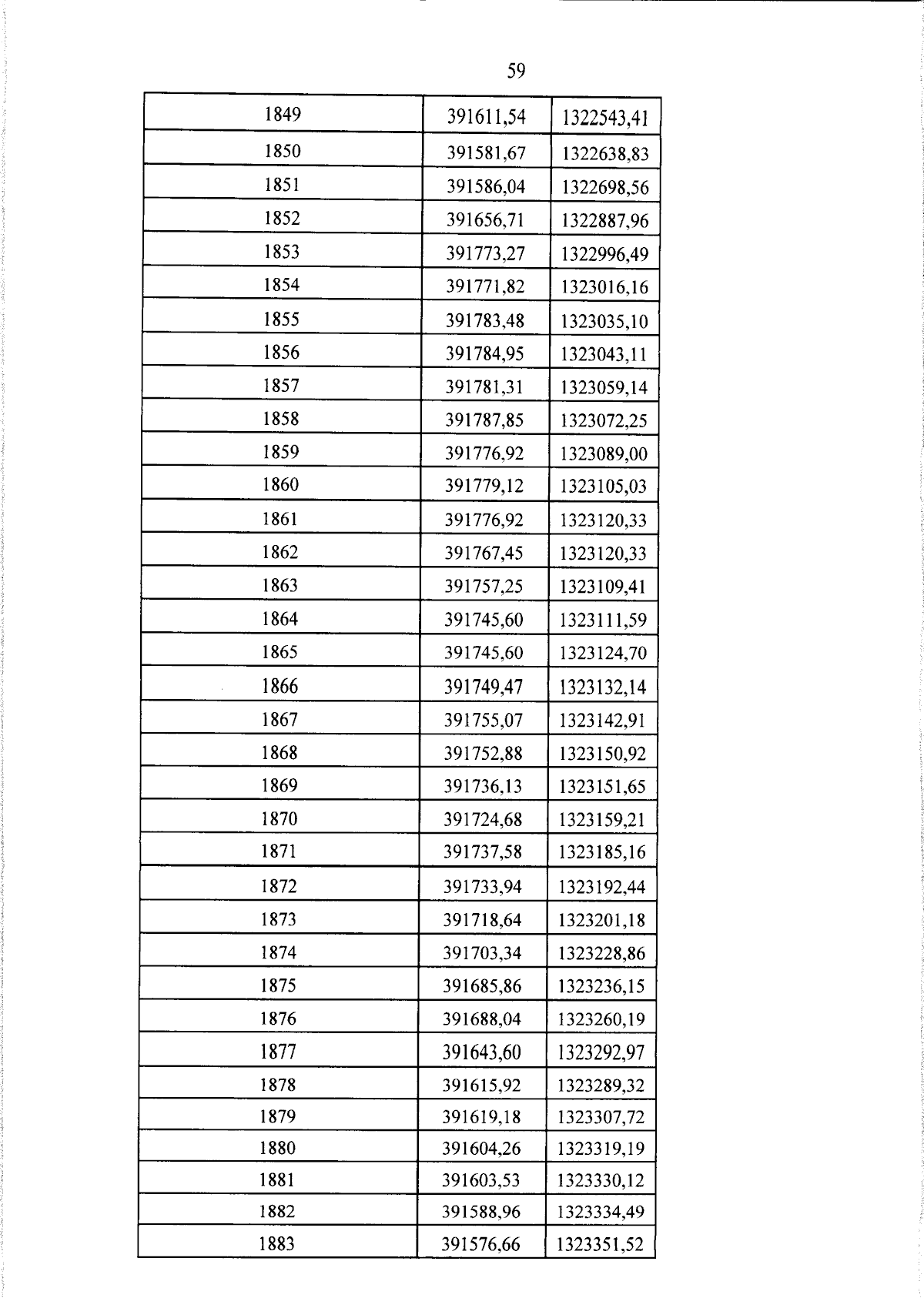 59

| 1849 | 391611,54 | 1322543,41 |
|---|---|---|
| 1850 | 391581,67 | 1322638,83 |
| 1851 | 391586,04 | 1322698,56 |
| 1852 | 391656,71 | 1322887,96 |
| 1853 | 391773,27 | 1322996,49 |
| 1854 | 391771,82 | 1323016,16 |
| 1855 | 391783,48 | 1323035,10 |
| 1856 | 391784,95 | 1323043,11 |
| 1857 | 391781,31 | 1323059,14 |
| 1858 | 391787,85 | 1323072,25 |
| 1859 | 391776,92 | 1323089,00 |
| 1860 | 391779,12 | 1323105,03 |
| 1861 | 391776,92 | 1323120,33 |
| 1862 | 391767,45 | 1323120,33 |
| 1863 | 391757,25 | 1323109,41 |
| 1864 | 391745,60 | 1323111,59 |
| 1865 | 391745,60 | 1323124,70 |
| 1866 | 391749,47 | 1323132,14 |
| 1867 | 391755,07 | 1323142,91 |
| 1868 | 391752,88 | 1323150,92 |
| 1869 | 391736,13 | 1323151,65 |
| 1870 | 391724,68 | 1323159,21 |
| 1871 | 391737,58 | 1323185,16 |
| 1872 | 391733,94 | 1323192,44 |
| 1873 | 391718,64 | 1323201,18 |
| 1874 | 391703,34 | 1323228,86 |
| 1875 | 391685,86 | 1323236,15 |
| 1876 | 391688,04 | 1323260,19 |
| 1877 | 391643,60 | 1323292,97 |
| 1878 | 391615,92 | 1323289,32 |
| 1879 | 391619,18 | 1323307,72 |
| 1880 | 391604,26 | 1323319,19 |
| 1881 | 391603,53 | 1323330,12 |
| 1882 | 391588,96 | 1323334,49 |
| 1883 | 391576,66 | 1323351,52 |